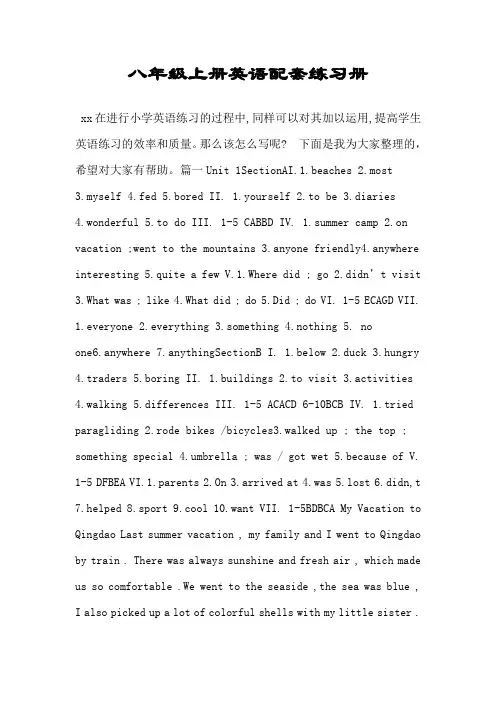 八年级上册英语配套练习册

xx在进行小学英语练习的过程中,同样可以对其加以运用,提高学生英语练习的效率和质量。那么该怎么写呢? 下面是我为大家整理的,希望对大家有帮助。篇一 Unit 1SectionAI.1.beaches 2.most 3.myself 4.fed 5.bored II. 1.yourself 2.to be 3.diaries 4.wonderful 5.to do III. 1-5 CABBD IV. 1.summer camp 2.on vacation ;went to the mountains 3.anyone friendly4.anywhere interesting 5.quite a few V.1.Where did ; go 2.didn’t visit 3.What was ; like 4.What did ; do 5.Did ; do VI. 1-5 ECAGD VII. 1.everyone 2.everything 3.something 4.nothing 5. no one6.anywhere 7.anythingSectionB I. 1.below 2.duck 3.hungry 4.traders 5.boring II. 1.buildings 2.to visit 3.activities 4.walking 5.differences III. 1-5 ACACD 6-10BCB IV. 1.tried paragliding 2.rode bikes /bicycles3.walked up ; the top ; something special 4.umbrella ; was / got wet 5.because of V. 1-5 DFBEA VI.1.parents 2.On 3.arrived at 4.was 5.lost 6.didn,t 7.helped 8.sport 9.cool 10.want VII. 1-5BDBCA My Vacation to Qingdao Last summer vacation , my family and I went to Qingdao by train . There was always sunshine and fresh air , which made us so comfortable .We went to the seaside ,the sea was blue , I also picked up a lot of colorful shells with my little sister .